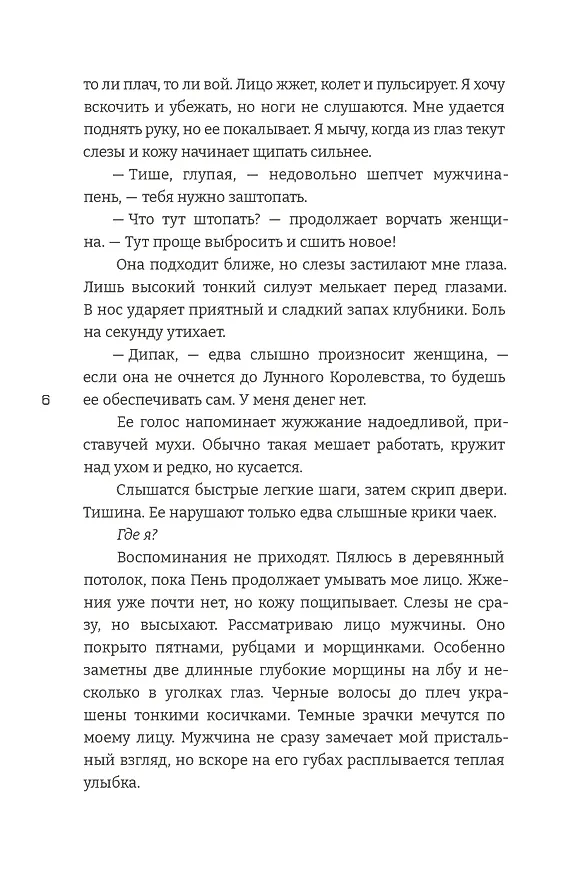 то ли плач, то ли вой. Лицо жжет, колет и пульсирует. Я хочу вскочить и убежать, но ноги не слушаются. Мне удается поднять руку, но ее покалывает. Я мычу, когда из глаз текут слезы и кожу начинает щипать сильнее.

— Тише, глупая, — недовольно шепчет мужчина-пень, — тебя нужно заштопать.

— Что тут штопать? — продолжает ворчать женщина. — Тут проще выбросить и сшить новое!

Она подходит ближе, но слезы застилают мне глаза. Лишь высокий тонкий силуэт мелькает перед глазами. В нос ударяет приятный и сладкий запах клубники. Боль на секунду утихает.

— Дипак, — едва слышно произносит женщина, — если она не очнется до Лунного Королевства, то будешь ее обеспечивать сам. У меня денег нет.

6

Ее голос напоминает жужжание надоедливой, приставучей мухи. Обычно такая мешает работать, кружит над ухом и редко, но кусается.

Слышатся быстрые легкие шаги, затем скрип двери. Тишина. Ее нарушают только едва слышные крики чаек.

Где я?

Воспоминания не приходят. Пялюсь в деревянный потолок, пока Пень продолжает умывать мое лицо. Жжения уже почти нет, но кожу пощипывает. Слезы не сразу, но высыхают. Рассматриваю лицо мужчины. Оно покрыто пятнами, рубцами и морщинками. Особенно заметны две длинные глубокие морщины на лбу и несколько в уголках глаз. Черные волосы до плеч украшены тонкими косичками. Темные зрачки мечутся по моему лицу. Мужчина не сразу замечает мой пристальный взгляд, но вскоре на его губах расплывается теплая улыбка.